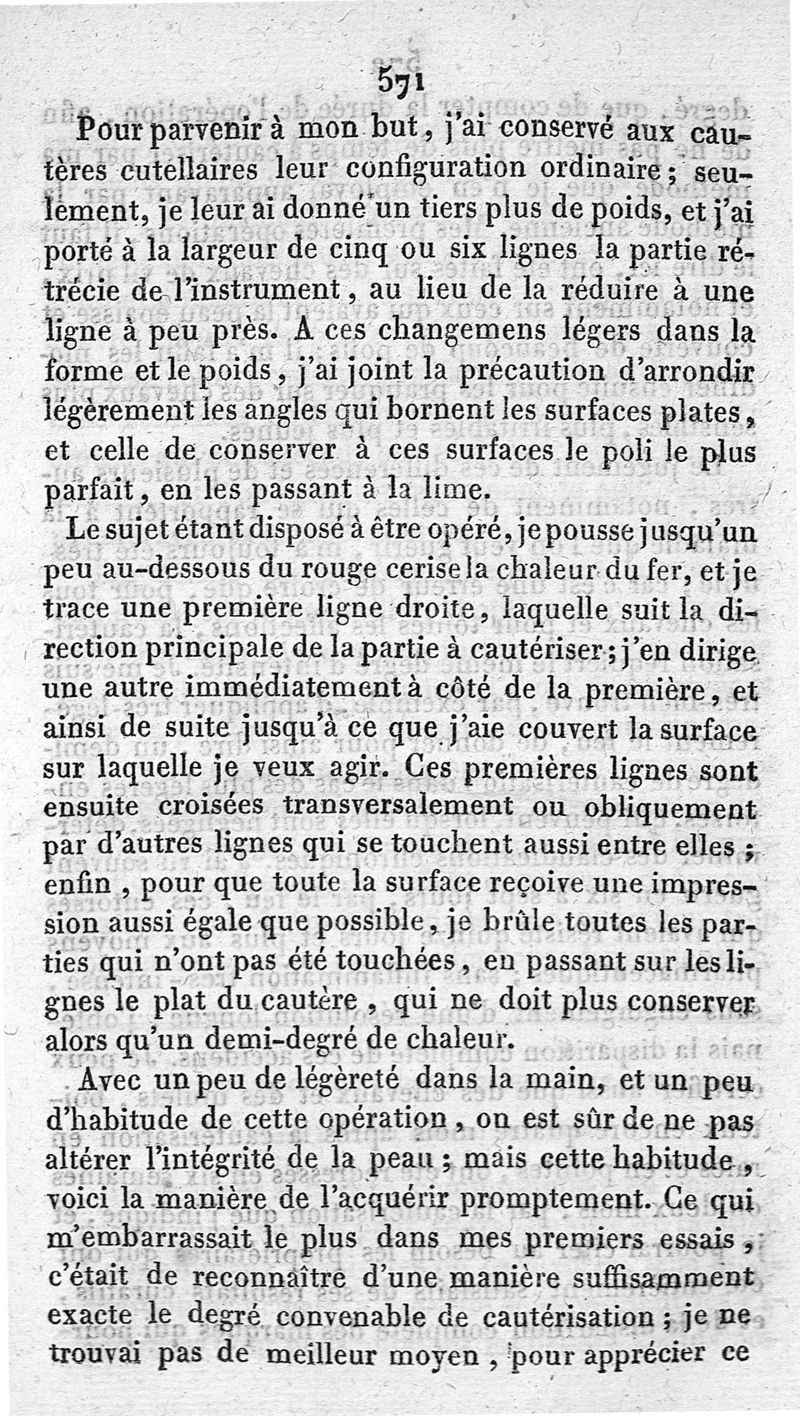 571

Pour parvenir à mon but, j'ai conservé aux cautères cutellaires leur configuration ordinaire; seulement, je leur ai donné un tiers plus de poids, et j'ai porté à la largeur de cinq ou six lignes la partie rétrécie de l'instrument, au lieu de la réduire à une ligne à peu près. A ces changemens légers dans la forme et le poids, j'ai joint la précaution d'arrondir légèrement les angles qui bornent les surfaces plates, et celle de conserver à ces surfaces le poli le plus parfait, en les passant à la lime.

Le sujet étant disposé à être opéré, je pousse jusqu'un peu au-dessous du rouge cerise la chaleur du fer, et je trace une première ligne droite, laquelle suit la direction principale de la partie à cautériser; j'en dirige une autre immédiatement à côté de la première, et ainsi de suite jusqu'à ce que j'aie couvert la surface sur laquelle je veux agir. Ces premières lignes sont ensuite croisées transversalement ou obliquement par d'autres lignes qui se touchent aussi entre elles; enfin, pour que toute la surface reçoive une impression aussi égale que possible, je brûle toutes les parties qui n'ont pas été touchées, en passant sur les lignes le plat du cautère, qui ne doit plus conserver alors qu'un demi-degré de chaleur.

Avec un peu de légèreté dans la main, et un peu d'habitude de cette opération, on est sûr de ne pas altérer l'intégrité de la peau; mais cette habitude, voici la manière de l'acquérir promptement. Ce qui m'embarrassait le plus dans mes premiers essais, c'était de reconnaître d'une manière suffisamment exacte le degré convenable de cautérisation; je ne trouvai pas de meilleur moyen, pour apprécier ce